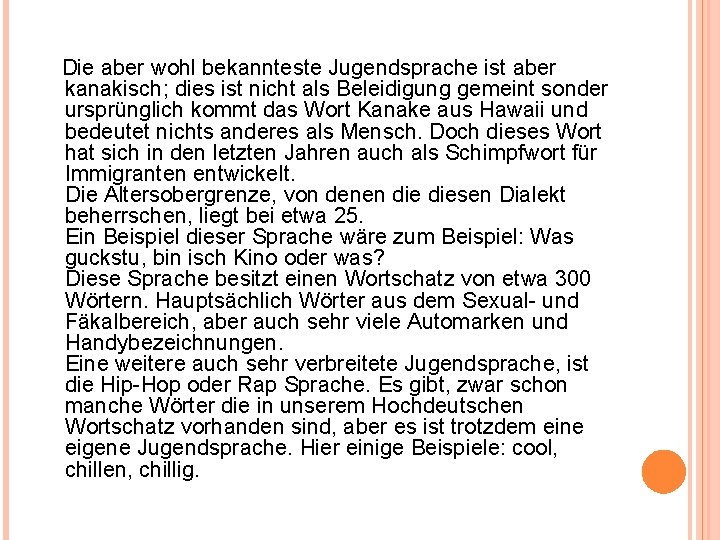 Die aber wohl bekannteste Jugendsprache ist aber kanakisch; dies ist nicht als Beleidigung gemeint sonder ursprünglich kommt das Wort Kanake aus Hawaii und bedeutet nichts anderes als Mensch. Doch dieses Wort hat sich in den letzten Jahren auch als Schimpfwort für Immigranten entwickelt.
Die Altersobergrenze, von denen die diesen Dialekt beherrschen, liegt bei etwa 25.
Ein Beispiel dieser Sprache wäre zum Beispiel: Was guckstu, bin isch Kino oder was?
Diese Sprache besitzt einen Wortschatz von etwa 300 Wörtern. Hauptsächlich Wörter aus dem Sexual- und Fäkalbereich, aber auch sehr viele Automarken und Handybezeichnungen.
Eine weitere auch sehr verbreitete Jugendsprache, ist die Hip-Hop oder Rap Sprache. Es gibt, zwar schon manche Wörter die in unserem Hochdeutschen Wortschatz vorhanden sind, aber es ist trotzdem eine eigene Jugendsprache. Hier einige Beispiele: cool, chillen, chillig.